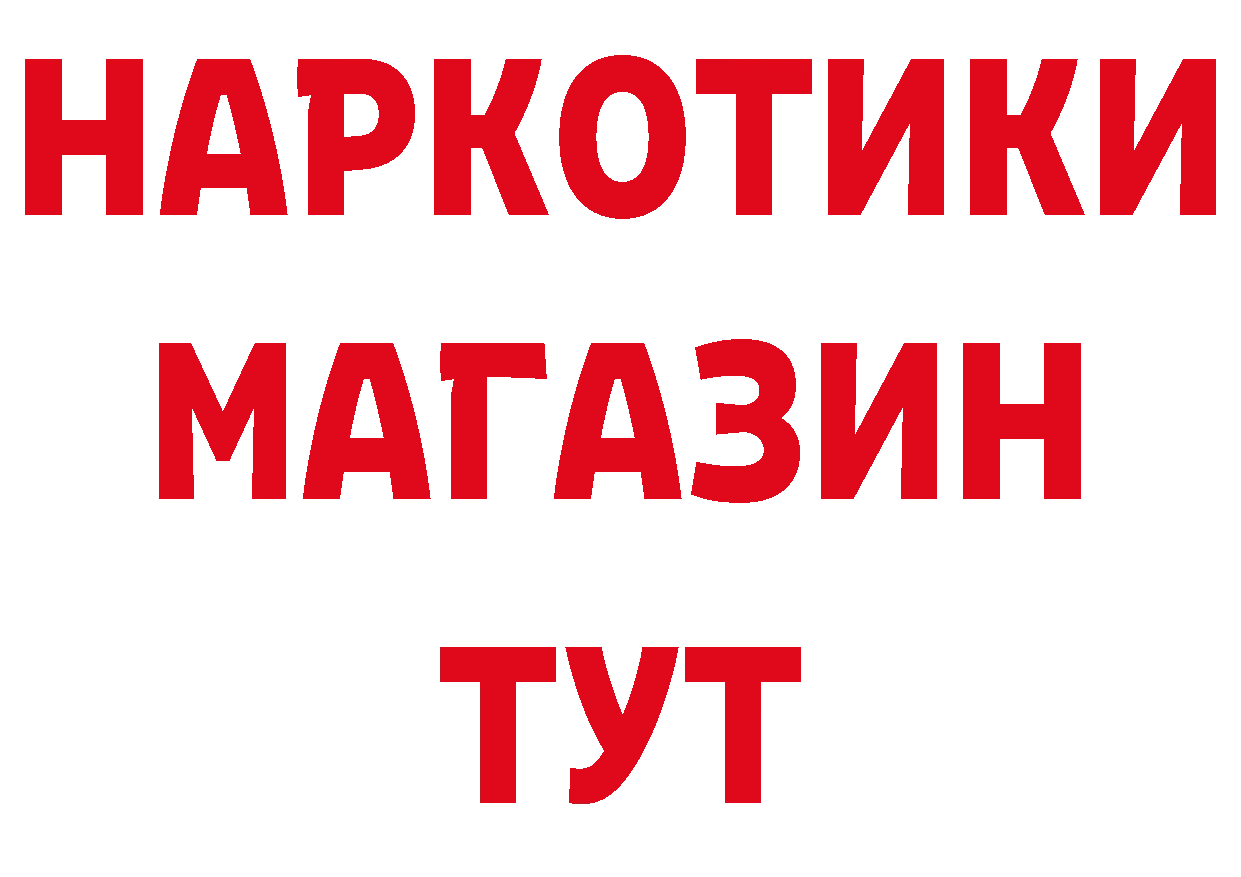 НАРКОТИКИ
МАГАЗИН
ТУТ